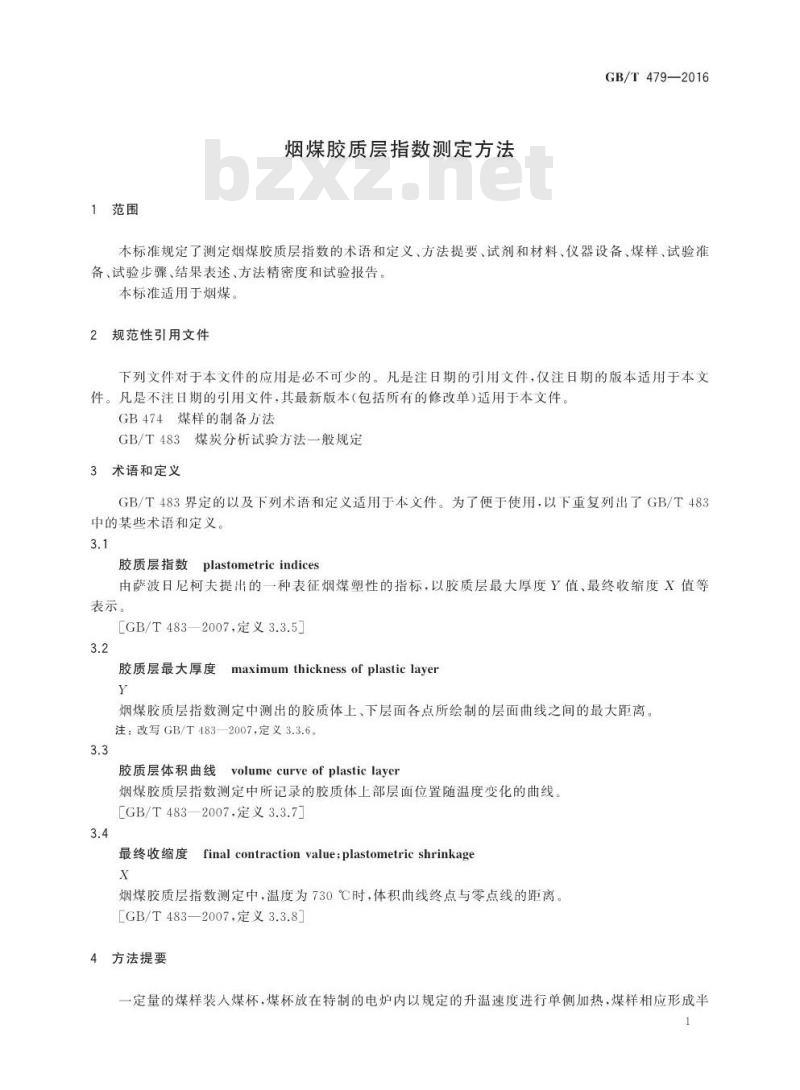 GB/T 479—2016

烟煤胶质层指数测定方法

bzxz.net

1 范围

本标准规定了测定烟煤胶质层指数的术语和定义、方法提要、试剂和材料、仪器设备、煤样、试验准备、试验步骤、结果表述、方法精密度和试验报告。

本标准适用于烟煤。

2 规范性引用文件

下列文件对于本文件的应用是必不可少的。凡是注日期的引用文件，仅注日期的版本适用于本文件。凡是不注日期的引用文件，其最新版本(包括所有的修改单)适用于本文件。

GB 474 煤样的制备方法

GB/T 483 煤炭分析试验方法一般规定

3 术语和定义

GB/T 483 界定的以及下列术语和定义适用于本文件。为了便于使用，以下重复列出了 GB/T 483 中的某些术语和定义。

3.1

胶质层指数 plastometric indices

由萨波日尼柯夫提出的一种表征烟煤塑性的指标，以胶质层最大厚度 $Y$ 值、最终收缩度 $X$ 值等表示。

[GB/T 483—2007，定义 3.3.5]

3.2

胶质层最大厚度 maximum thickness of plastic layer

$Y$

烟煤胶质层指数测定中测出的胶质体上、下层面各点所绘制的层面曲线之间的最大距离。

注：改写 GB/T 483—2007，定义 3.3.6。

3.3

胶质层体积曲线 volume curve of plastic layer

烟煤胶质层指数测定中所记录的胶质体上部层面位置随温度变化的曲线。

[GB/T 483—2007，定义 3.3.7]

3.4

最终收缩度 final contraction value；plastometric shrinkage

$X$

烟煤胶质层指数测定中，温度为 730 ℃时，体积曲线终点与零点线的距离。

[GB/T 483—2007，定义 3.3.8]

4 方法提要

一定量的煤样装入煤杯，煤杯放在特制的电炉内以规定的升温速度进行单侧加热，煤样相应形成半

1